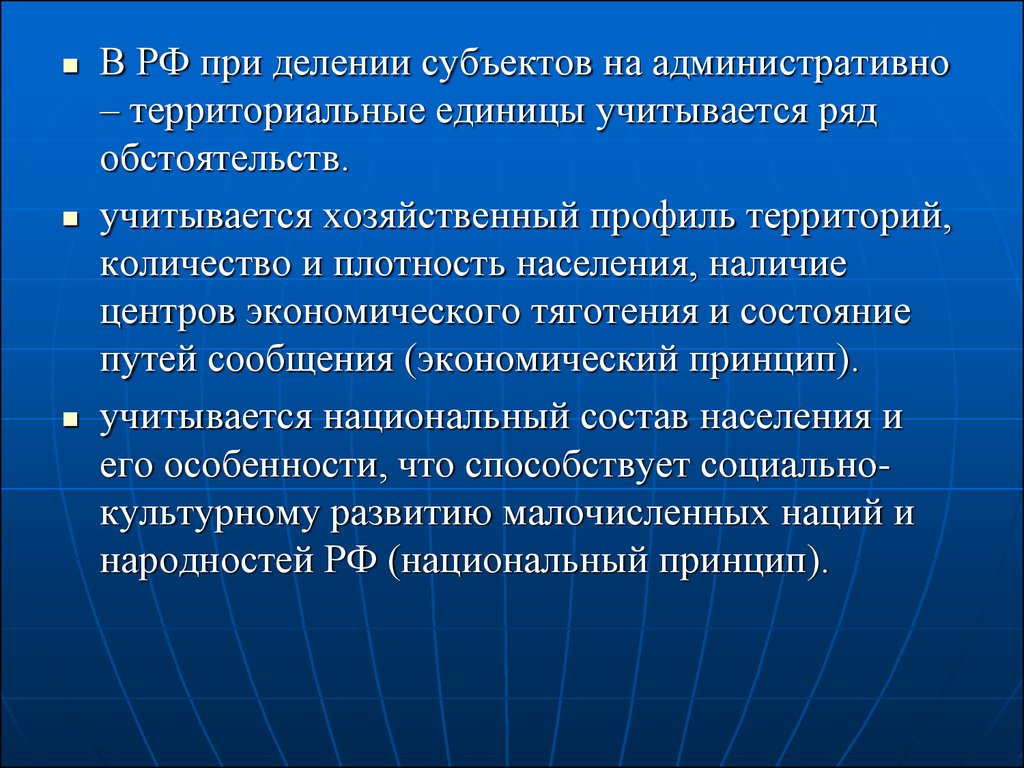 ▪ В РФ при делении субъектов на административно – территориальные единицы учитывается ряд обстоятельств.

▪ учитывается хозяйственный профиль территорий, количество и плотность населения, наличие центров экономического тяготения и состояние путей сообщения (экономический принцип).

▪ учитывается национальный состав населения и его особенности, что способствует социально-культурному развитию малочисленных наций и народностей РФ (национальный принцип).